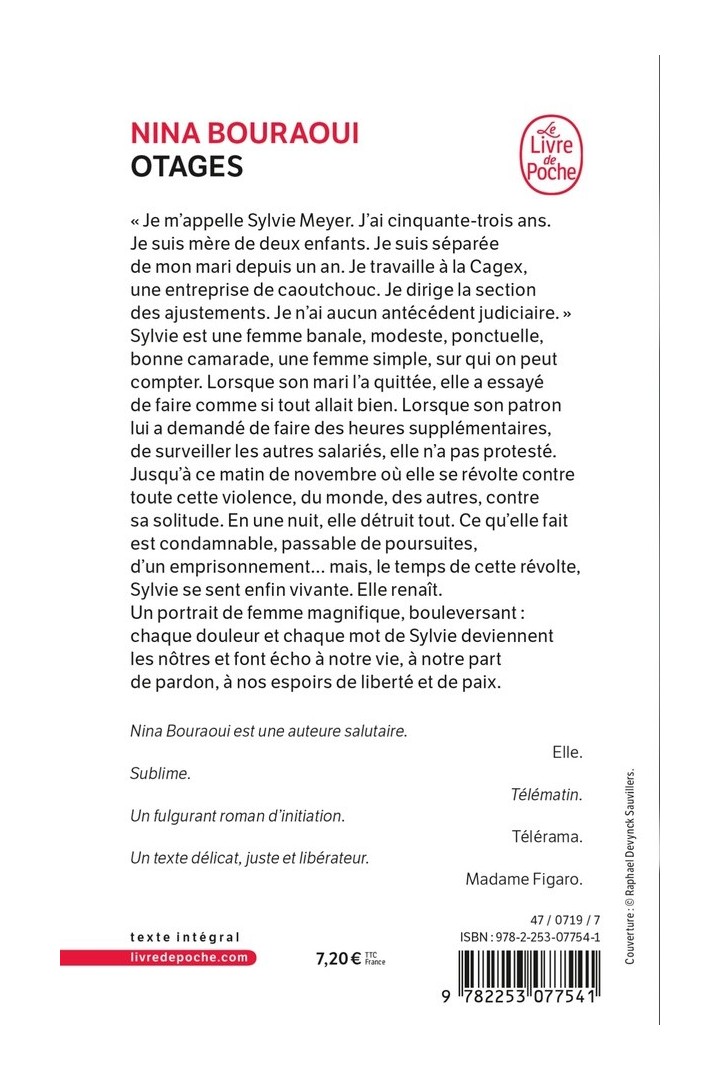 NINA BOURAOUI
OTAGES

Le Livre de Poche

« Je m'appelle Sylvie Meyer. J'ai cinquante-trois ans. Je suis mère de deux enfants. Je suis séparée de mon mari depuis un an. Je travaille à la Cagex, une entreprise de caoutchouc. Je dirige la section des ajustements. Je n'ai aucun antécédent judiciaire. »
Sylvie est une femme banale, modeste, ponctuelle, bonne camarade, une femme simple, sur qui on peut compter. Lorsque son mari l'a quittée, elle a essayé de faire comme si tout allait bien. Lorsque son patron lui a demandé de faire des heures supplémentaires, de surveiller les autres salariés, elle n'a pas protesté. Jusqu'à ce matin de novembre où elle se révolte contre toute cette violence, du monde, des autres, contre sa solitude. En une nuit, elle détruit tout. Ce qu'elle fait est condamnable, passable de poursuites, d'un emprisonnement... mais, le temps de cette révolte, Sylvie se sent enfin vivante. Elle renaît.
Un portrait de femme magnifique, bouleversant : chaque douleur et chaque mot de Sylvie deviennent les nôtres et font écho à notre vie, à notre part de pardon, à nos espoirs de liberté et de paix.

Nina Bouraoui est une auteure salutaire.
Elle.

Sublime.
Télématin.

Un fulgurant roman d'initiation.
Télérama.

Un texte délicat, juste et libérateur.
Madame Figaro.

texte intégral
livredepoche.com

7,20 € TTC France

47 / 0719 / 7
ISBN : 978-2-253-07754-1

9 782253 077541

Couverture : © Raphael Devynck Sauvillers.